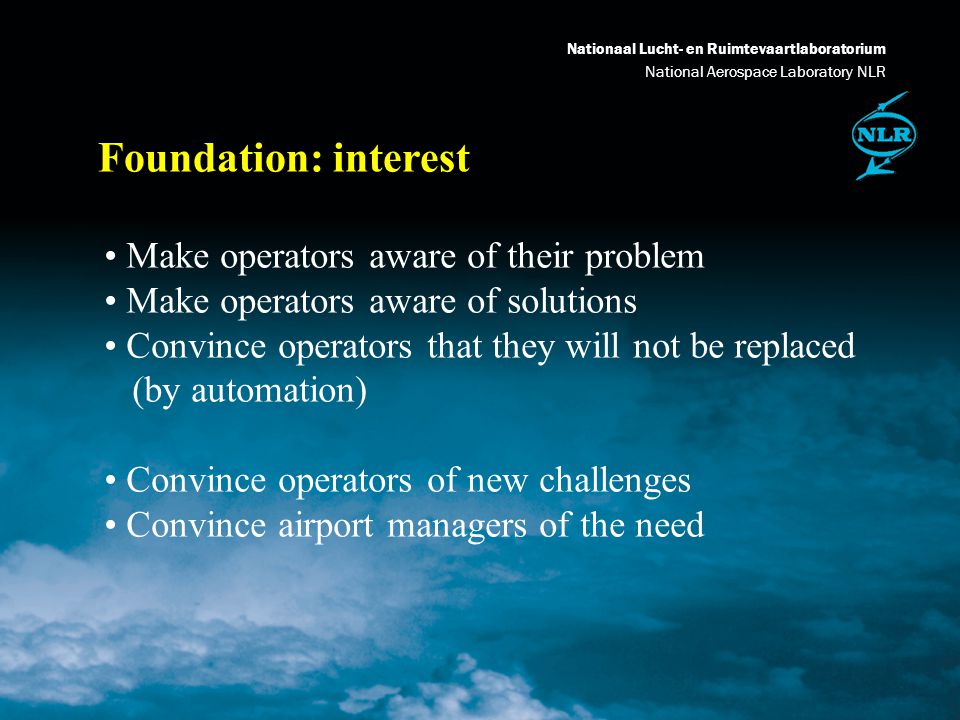 Nationaal Lucht- en Ruimtevaartlaboratorium
National Aerospace Laboratory NLR

NLR

Foundation: interest

• Make operators aware of their problem
• Make operators aware of solutions
• Convince operators that they will not be replaced (by automation)

• Convince operators of new challenges
• Convince airport managers of the need